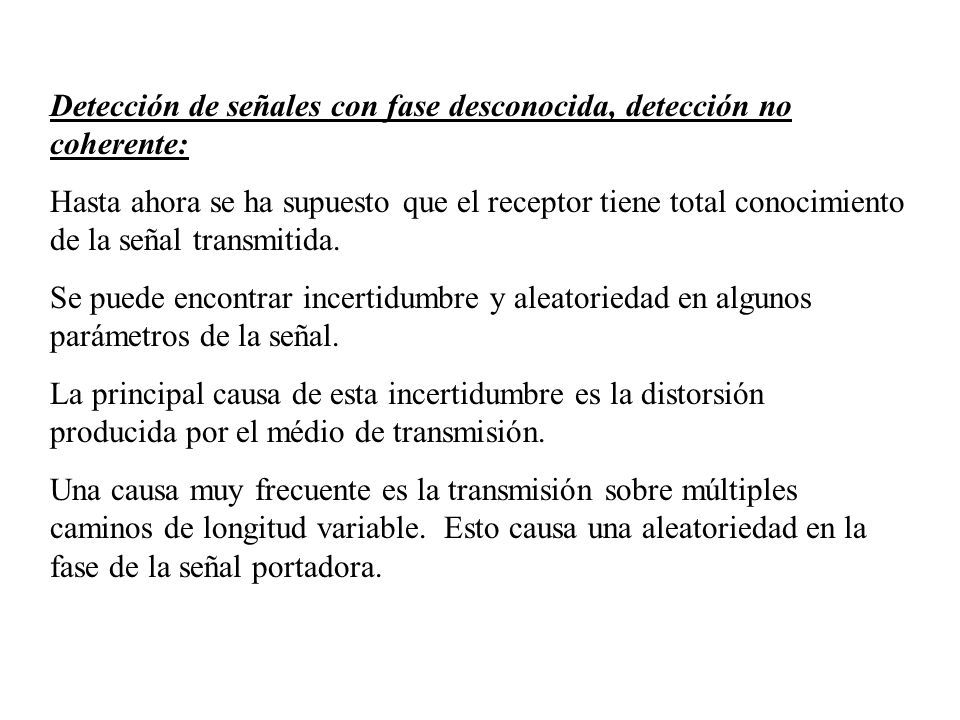 Detección de señales con fase desconocida, detección no coherente:

Hasta ahora se ha supuesto que el receptor tiene total conocimiento de la señal transmitida.

Se puede encontrar incertidumbre y aleatoriedad en algunos parámetros de la señal.

La principal causa de esta incertidumbre es la distorsión producida por el médio de transmisión.

Una causa muy frecuente es la transmisión sobre múltiples caminos de longitud variable. Esto causa una aleatoriedad en la fase de la señal portadora.